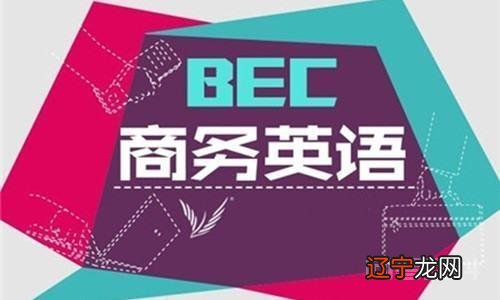 BEC
商务英语
辽宁龙网